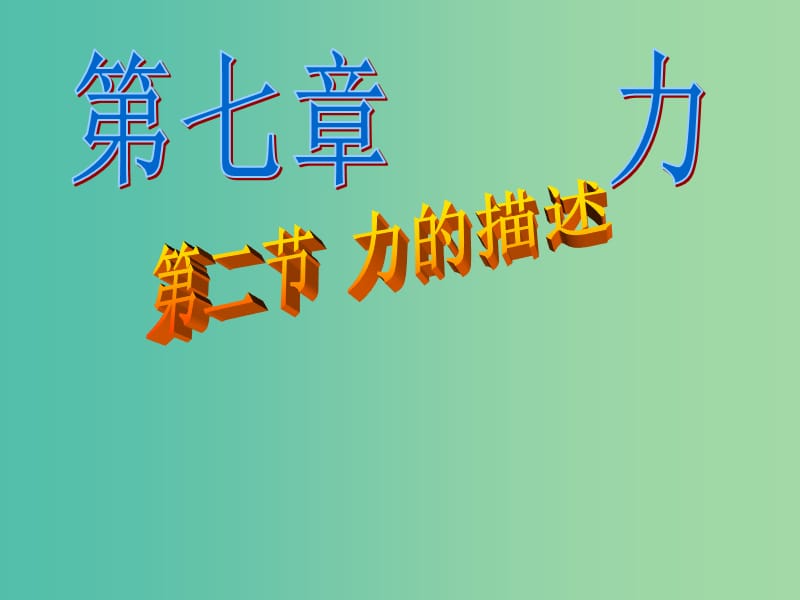 第七章　　力

第二节 力的描述